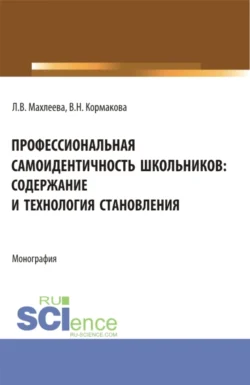 Л.В. Махлеева, В.Н. Кормакова

ПРОФЕССИОНАЛЬНАЯ САМОИДЕНТИЧНОСТЬ ШКОЛЬНИКОВ: СОДЕРЖАНИЕ И ТЕХНОЛОГИЯ СТАНОВЛЕНИЯ

Монография

RU SCIence
RU-SCIENCE.COM